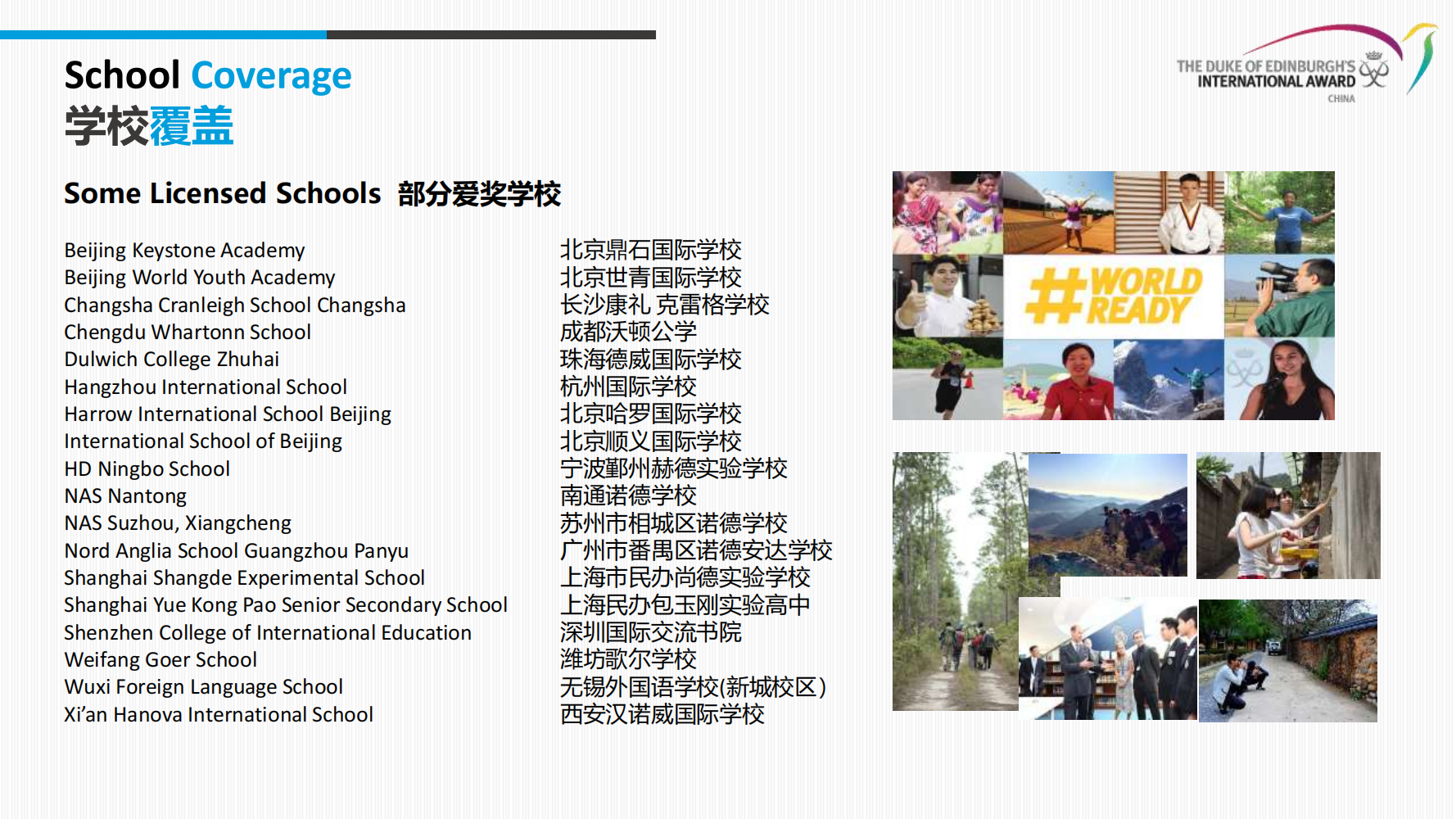 School Coverage
学校覆盖

THE DUKE OF EDINBURGH'S INTERNATIONAL AWARD CHINA

Some Licensed Schools 部分爱奖学校

Beijing Keystone Academy
Beijing World Youth Academy
Changsha Cranleigh School Changsha
Chengdu Whartonn School
Dulwich College Zhuhai
Hangzhou International School
Harrow International School Beijing
International School of Beijing
HD Ningbo School
NAS Nantong
NAS Suzhou, Xiangcheng
Nord Anglia School Guangzhou Panyu
Shanghai Shangde Experimental School
Shanghai Yue Kong Pao Senior Secondary School
Shenzhen College of International Education
Weifang Goer School
Wuxi Foreign Language School
Xi'an Hanova International School

北京鼎石国际学校
北京世青国际学校
长沙康礼 克雷格学校
成都沃顿公学
珠海德威国际学校
杭州国际学校
北京哈罗国际学校
北京顺义国际学校
宁波鄞州赫德实验学校
南通诺德学校
苏州市相城区诺德学校
广州市番禺区诺德安达学校
上海市民办尚德实验学校
上海民办包玉刚实验高中
深圳国际交流书院
潍坊歌尔学校
无锡外国语学校(新城校区)
西安汉诺威国际学校

#WORLD READY